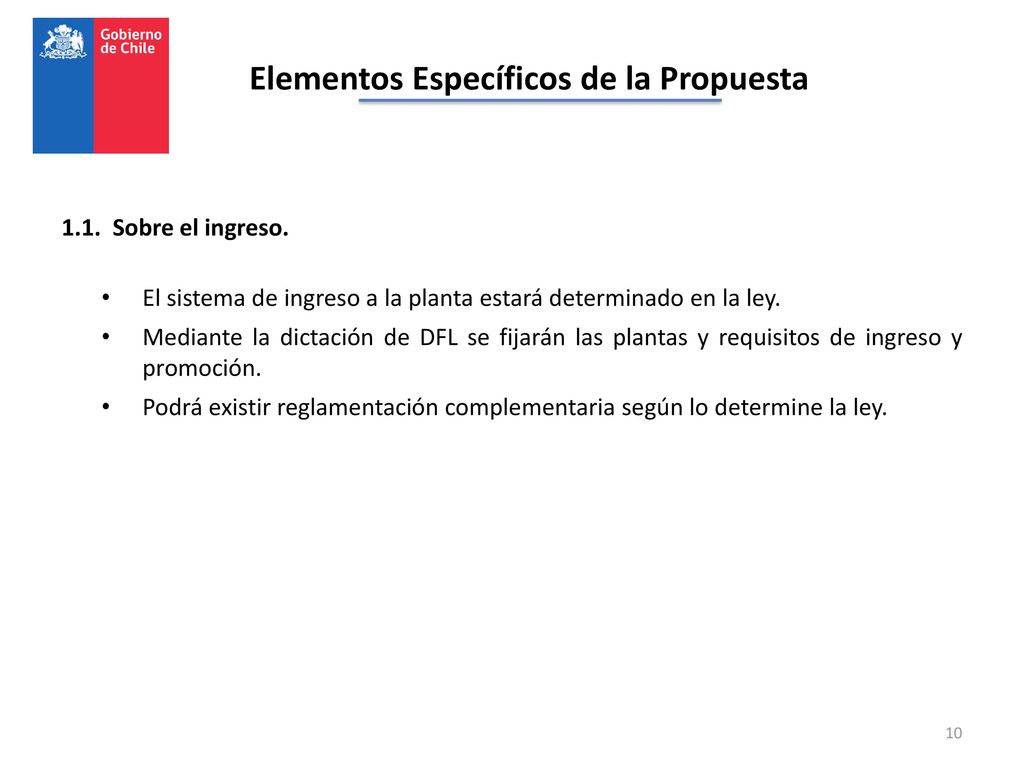 Gobierno de Chile

Elementos Específicos de la Propuesta

1.1. Sobre el ingreso.

• El sistema de ingreso a la planta estará determinado en la ley.
• Mediante la dictación de DFL se fijarán las plantas y requisitos de ingreso y promoción.
• Podrá existir reglamentación complementaria según lo determine la ley.

10